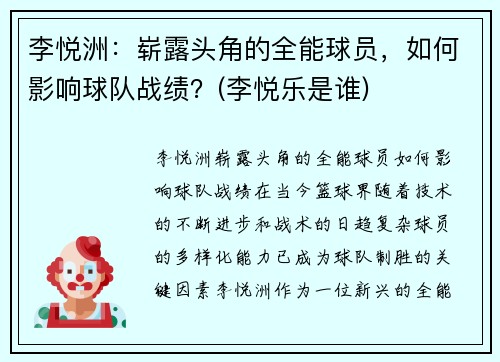 李悦洲：崭露头角的全能球员，如何影响球队战绩？(李悦乐是谁)

李悦洲崭露头角的全能球员如何影响球队战绩在当今篮球界随着技术的不断进步和战术的日趋复杂球员的多样化能力已成为球队制胜的关键因素李悦洲作为一位新兴的全能